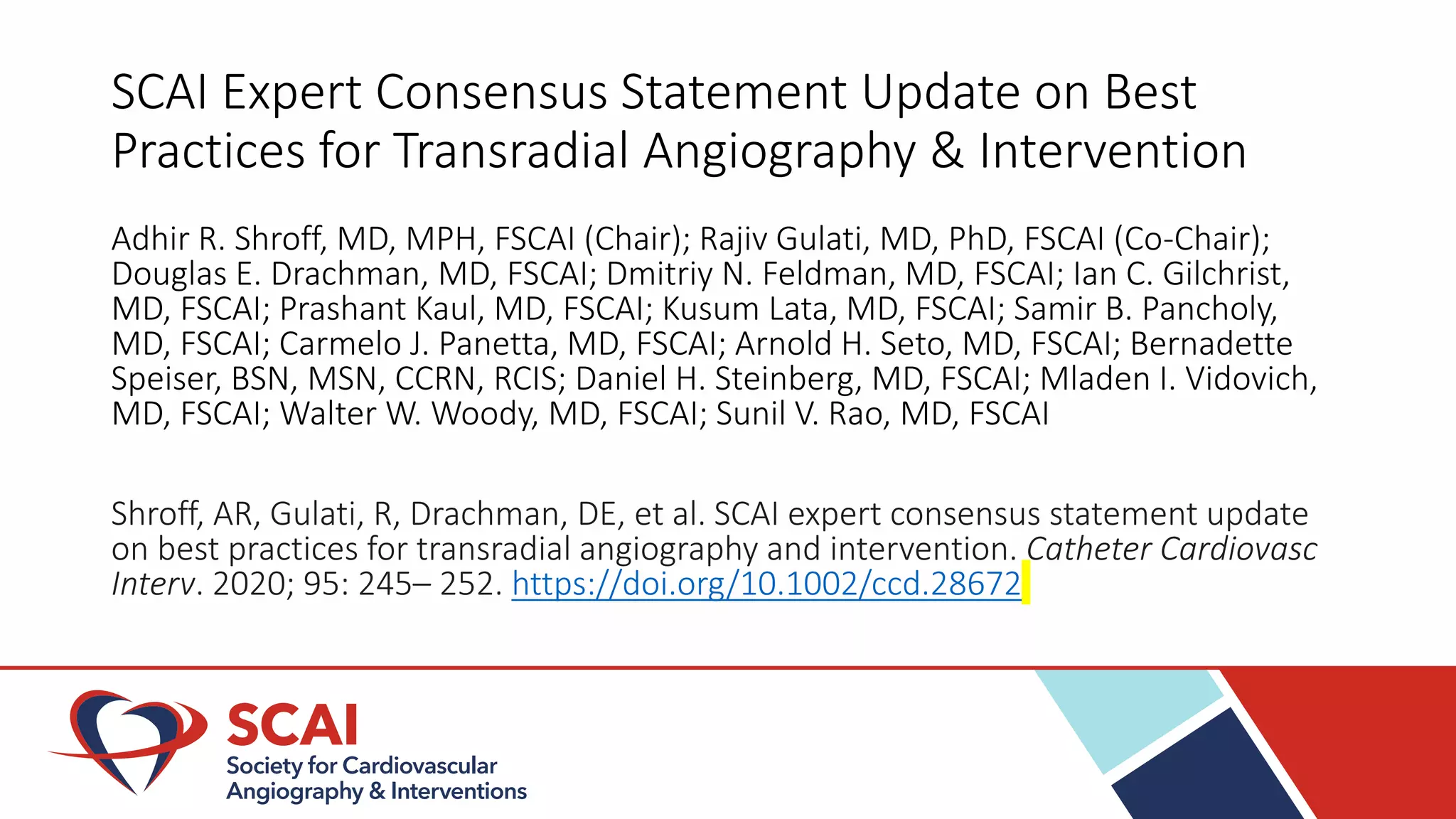 SCAI Expert Consensus Statement Update on Best Practices for Transradial Angiography & Intervention

Adhir R. Shroff, MD, MPH, FSCAI (Chair); Rajiv Gulati, MD, PhD, FSCAI (Co-Chair); Douglas E. Drachman, MD, FSCAI; Dmitriy N. Feldman, MD, FSCAI; Ian C. Gilchrist, MD, FSCAI; Prashant Kaul, MD, FSCAI; Kusum Lata, MD, FSCAI; Samir B. Pancholy, MD, FSCAI; Carmelo J. Panetta, MD, FSCAI; Arnold H. Seto, MD, FSCAI; Bernadette Speiser, BSN, MSN, CCRN, RCIS; Daniel H. Steinberg, MD, FSCAI; Mladen I. Vidovich, MD, FSCAI; Walter W. Woody, MD, FSCAI; Sunil V. Rao, MD, FSCAI

Shroff, AR, Gulati, R, Drachman, DE, et al. SCAI expert consensus statement update on best practices for transradial angiography and intervention. Catheter Cardiovasc Interv. 2020; 95: 245– 252. https://doi.org/10.1002/ccd.28672

SCAI
Society for Cardiovascular Angiography & Interventions